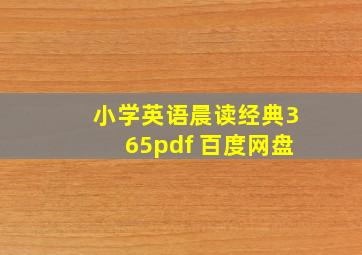 小学英语晨读经典365pdf 百度网盘